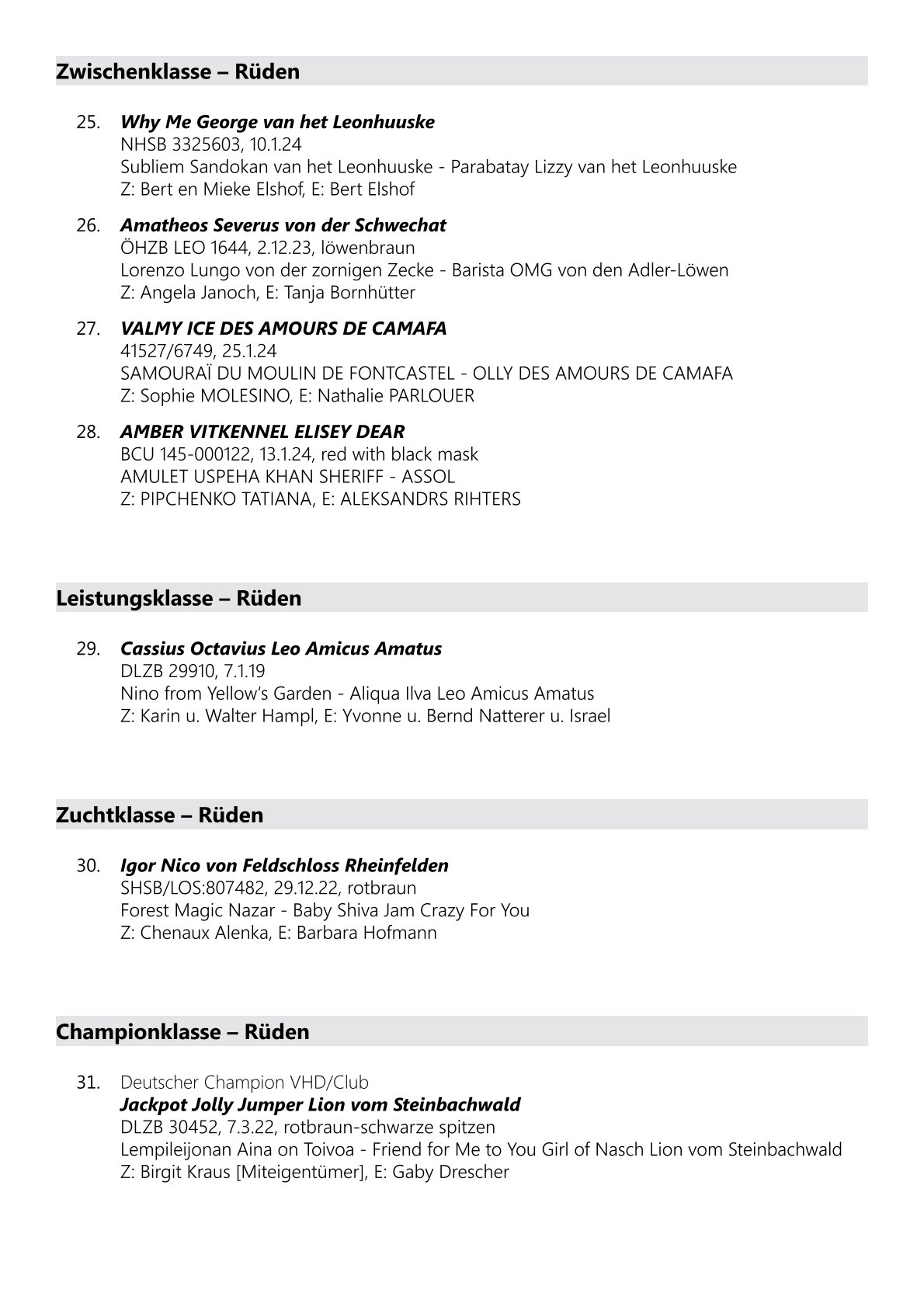 Zwischenklasse – Rüden

25. Why Me George van het Leonhuuske
NHSB 3325603, 10.1.24
Subliem Sandokan van het Leonhuuske - Parabatay Lizzy van het Leonhuuske
Z: Bert en Mieke Elshof, E: Bert Elshof

26. Amatheos Severus von der Schwechat
ÖHZB LEO 1644, 2.12.23, löwenbraun
Lorenzo Lungo von der zornigen Zecke - Barista OMG von den Adler-Löwen
Z: Angela Janoch, E: Tanja Bornhütter

27. VALMY ICE DES AMOURS DE CAMAFA
41527/6749, 25.1.24
SAMOURAÏ DU MOULIN DE FONTCASTEL - OLLY DES AMOURS DE CAMAFA
Z: Sophie MOLESINO, E: Nathalie PARLOUER

28. AMBER VITKENNEL ELISEY DEAR
BCU 145-000122, 13.1.24, red with black mask
AMULET USPEHA KHAN SHERIFF - ASSOL
Z: PIPCHENKO TATIANA, E: ALEKSANDRS RIHTERS

Leistungsklasse – Rüden

29. Cassius Octavius Leo Amicus Amatus
DLZB 29910, 7.1.19
Nino from Yellow's Garden - Aliqua Ilva Leo Amicus Amatus
Z: Karin u. Walter Hampl, E: Yvonne u. Bernd Natterer u. Israel

Zuchtklasse – Rüden

30. Igor Nico von Feldschloss Rheinfelden
SHSB/LOS:807482, 29.12.22, rotbraun
Forest Magic Nazar - Baby Shiva Jam Crazy For You
Z: Chenaux Alenka, E: Barbara Hofmann

Championklasse – Rüden

31. Deutscher Champion VHD/Club
Jackpot Jolly Jumper Lion vom Steinbachwald
DLZB 30452, 7.3.22, rotbraun-schwarze spitzen
Lempileijonan Aina on Toivoa - Friend for Me to You Girl of Nasch Lion vom Steinbachwald
Z: Birgit Kraus [Miteigentümer], E: Gaby Drescher